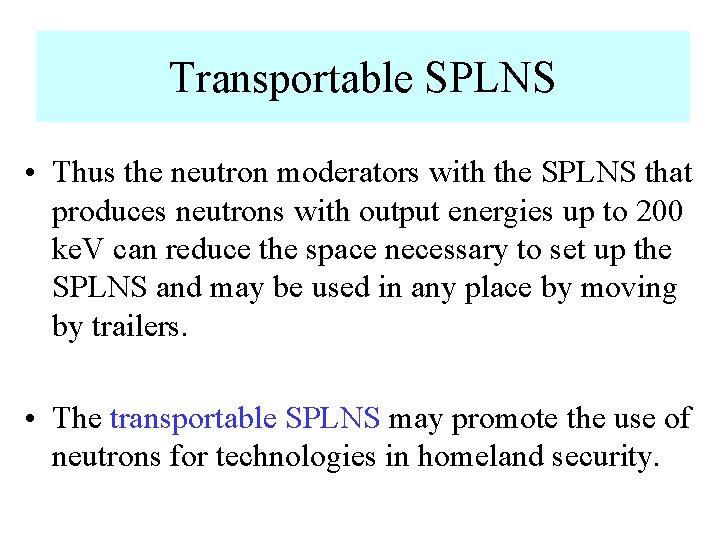 Transportable SPLNS

• Thus the neutron moderators with the SPLNS that produces neutrons with output energies up to 200 keV can reduce the space necessary to set up the SPLNS and may be used in any place by moving by trailers.

• The transportable SPLNS may promote the use of neutrons for technologies in homeland security.